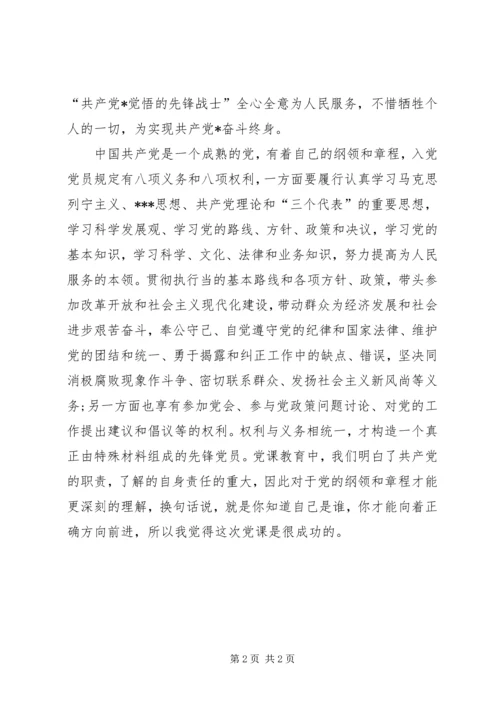 “共产党*觉悟的先锋战士”全心全意为人民服务，不惜牺牲个人的一切，为实现共产党*奋斗终身。

中国共产党是一个成熟的党，有着自己的纲领和章程，入党党员规定有八项义务和八项权利，一方面要履行认真学习马克思列宁主义、***思想、共产党理论和“三个代表”的重要思想，学习科学发展观、学习党的路线、方针、政策和决议，学习党的基本知识，学习科学、文化、法律和业务知识，努力提高为人民服务的本领。贯彻执行当的基本路线和各项方针、政策，带头参加改革开放和社会主义现代化建设，带动群众为经济发展和社会进步艰苦奋斗，奉公守己、自觉遵守党的纪律和国家法律、维护党的团结和统一、勇于揭露和纠正工作中的缺点、错误，坚决同消极腐败现象作斗争、密切联系群众、发扬社会主义新风尚等义务;另一方面也享有参加党会、参与党政策问题讨论、对党的工作提出建议和倡议等的权利。权利与义务相统一，才构造一个真正由特殊材料组成的先锋党员。党课教育中，我们明白了共产党的职责，了解的自身责任的重大，因此对于党的纲领和章程才能更深刻的理解，换句话说，就是你知道自己是谁，你才能向着正确方向前进，所以我觉得这次党课是很成功的。

第 2 页 共 2 页